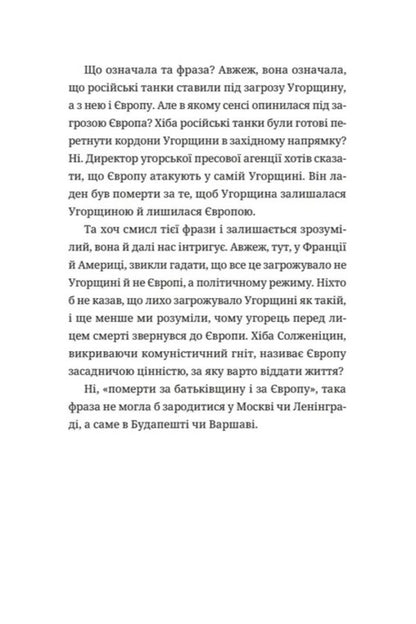 Що означала та фраза? Авжеж, вона означала, що російські танки ставили під загрозу Угорщину, а з нею і Європу. Але в якому сенсі опинилася під загрозою Європа? Хіба російські танки були готові перетнути кордони Угорщини в західному напрямку? Ні. Директор угорської пресової агенції хотів сказати, що Європу атакують у самій Угорщині. Він ладен був померти за те, щоб Угорщина залишалася Угорщиною й лишилася Європою.

Та хоч смисл тієї фрази і залишається зрозумілий, вона й далі нас інтригує. Авжеж, тут, у Франції й Америці, звикли гадати, що все це загрожувало не Угорщині й не Європі, а політичному режиму. Ніхто б не казав, що лихо загрожувало Угорщині як такій, і ще менше ми розуміли, чому угорець перед лицем смерті звернувся до Європи. Хіба Солженіцин, викриваючи комуністичний гніт, називає Європу засадничою цінністю, за яку варто віддати життя?

Ні, «померти за батьківщину і за Європу», така фраза не могла б зародитися у Москві чи Ленінграді, а саме в Будапешті чи Варшаві.